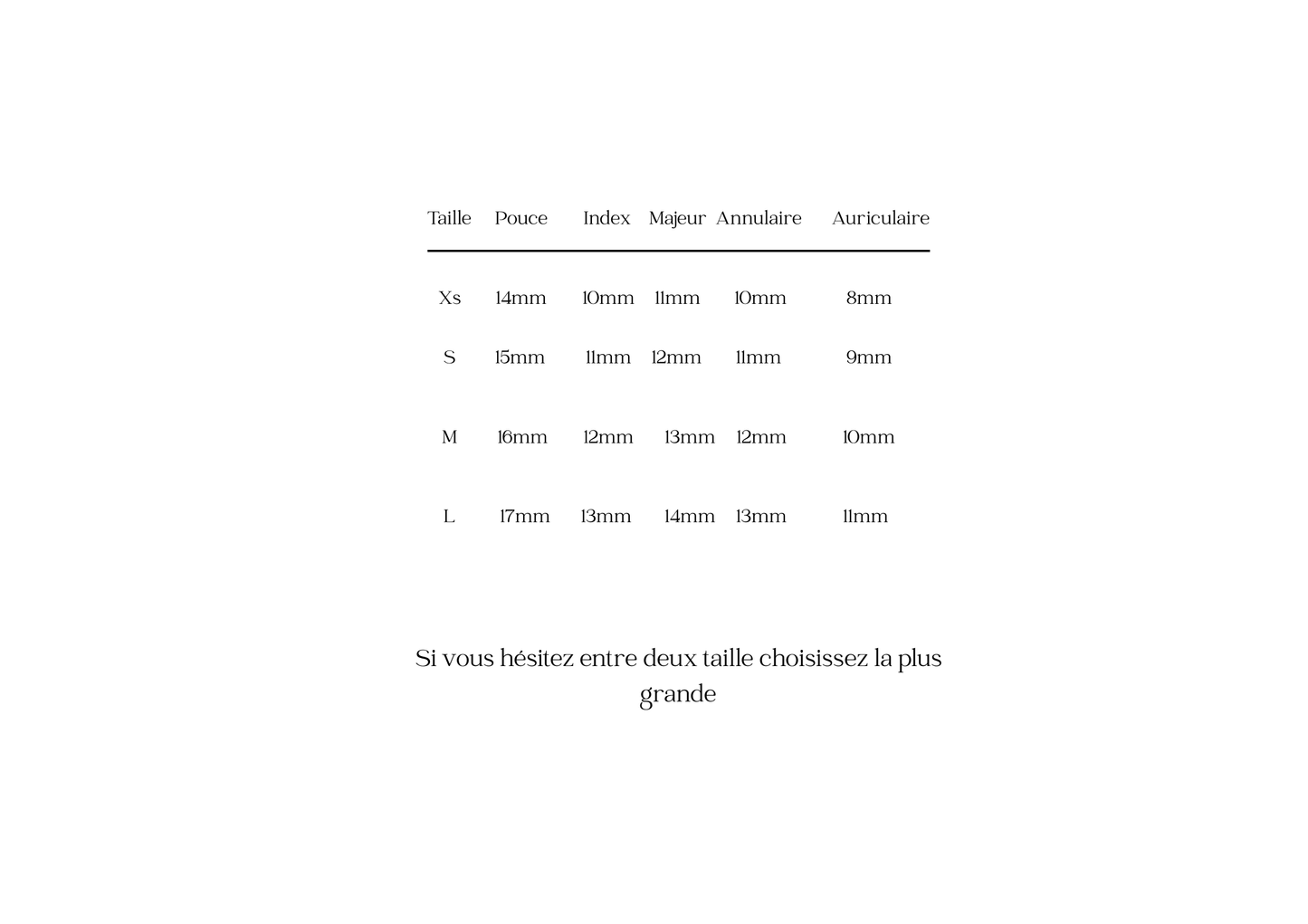 | Taille | Pouce | Index | Majeur | Annulaire | Auriculaire |
|---|---|---|---|---|---|
| Xs | 14mm | 10mm | 11mm | 10mm | 8mm |
| S | 15mm | 11mm | 12mm | 11mm | 9mm |
| M | 16mm | 12mm | 13mm | 12mm | 10mm |
| L | 17mm | 13mm | 14mm | 13mm | 11mm |

Si vous hésitez entre deux taille choisissez la plus grande